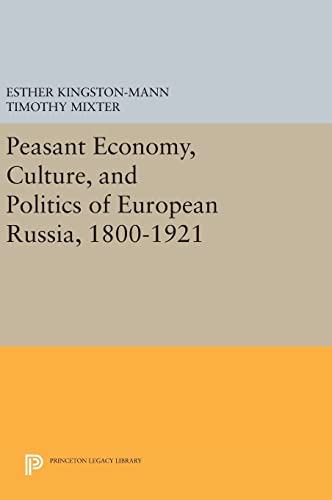 ESTHER KINGSTON-MANN
TIMOTHY MIXTER

Peasant Economy, Culture, and Politics of European Russia, 1800-1921

PRINCETON LEGACY LIBRARY